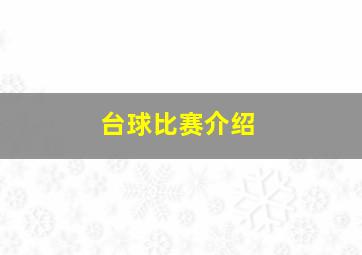 台球比赛介绍